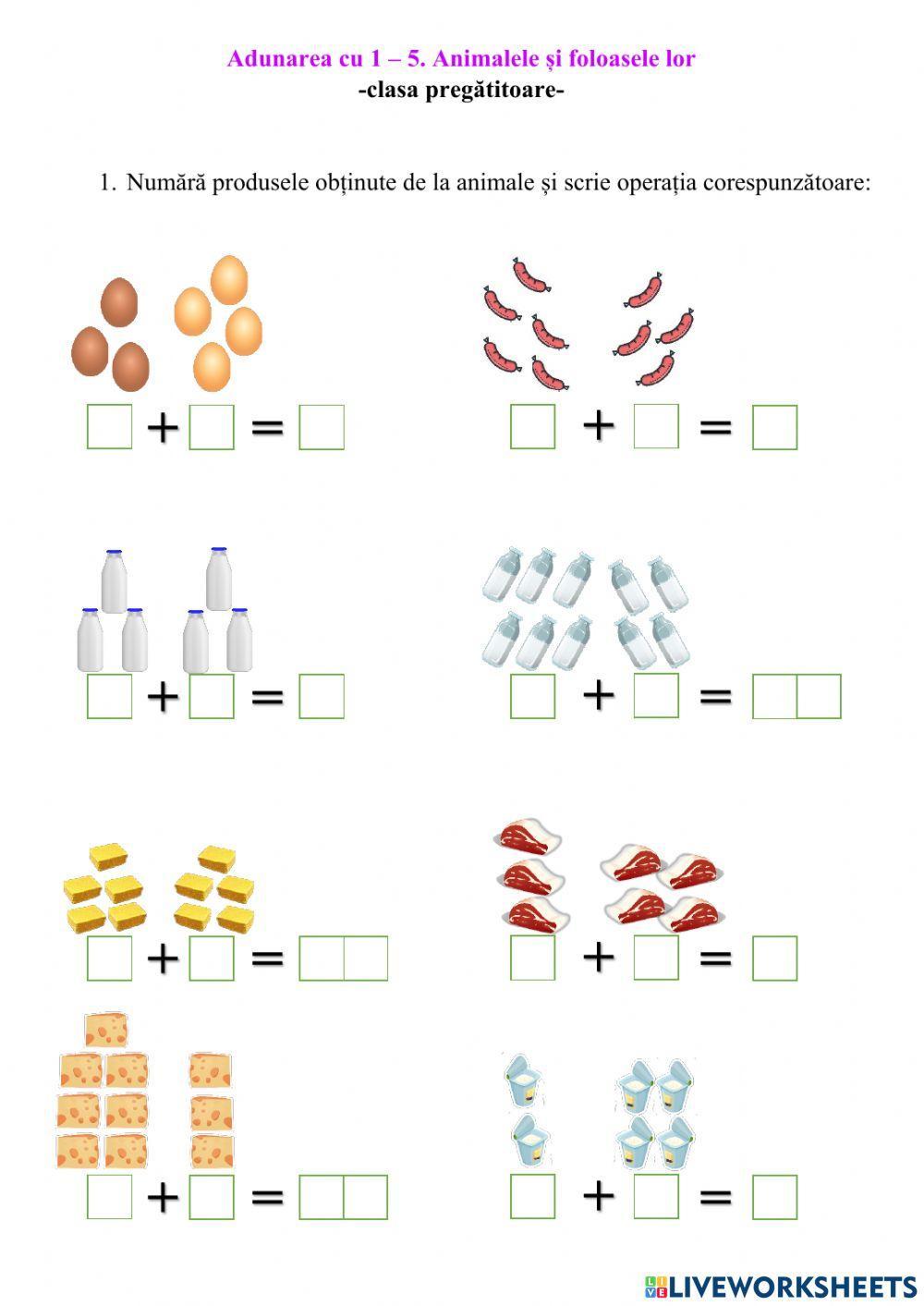 Adunarea cu 1 – 5. Animalele și foloasele lor
-clasa pregătitoare-

1. Numără produsele obținute de la animale și scrie operația corespunzătoare:

☐ + ☐ = ☐

☐ + ☐ = ☐

☐ + ☐ = ☐

☐ + ☐ = ☐☐

☐ + ☐ = ☐☐

☐ + ☐ = ☐

☐ + ☐ = ☐☐

☐ + ☐ = ☐

LIVEWORKSHEETS